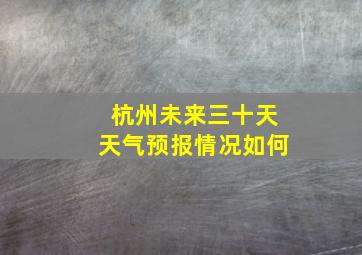 杭州未来三十天
天气预报情况如何